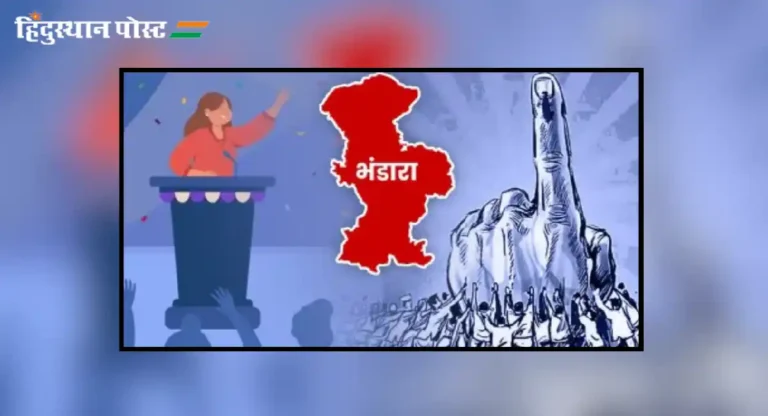 हिंदुस्थान पोस्ट

भंडारा